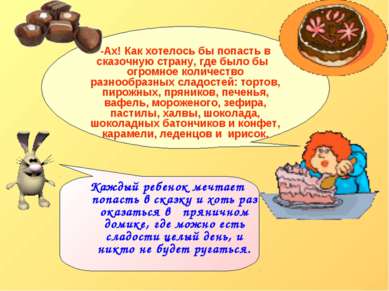 -Ах! Как хотелось бы попасть в сказочную страну, где было бы огромное количество разнообразных сладостей: тортов, пирожных, пряников, печенья, вафель, мороженого, зефира, пастилы, халвы, шоколада, шоколадных батончиков и конфет, карамели, леденцов и ирисок.

Каждый ребенок мечтает попасть в сказку и хоть раз оказаться в пряничном домике, где можно есть сладости целый день, и никто не будет ругаться.